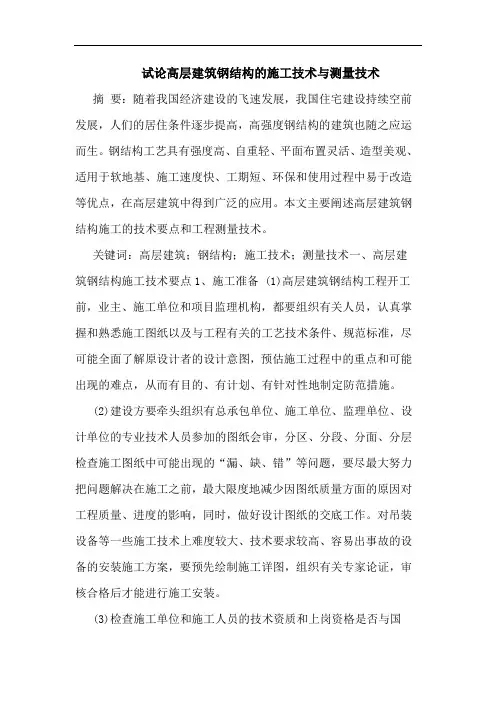 试论高层建筑钢结构的施工技术与测量技术

摘 要：随着我国经济建设的飞速发展，我国住宅建设持续空前发展，人们的居住条件逐步提高，高强度钢结构的建筑也随之应运而生。钢结构工艺具有强度高、自重轻、平面布置灵活、造型美观、适用于软地基、施工速度快、工期短、环保和使用过程中易于改造等优点，在高层建筑中得到广泛的应用。本文主要阐述高层建筑钢结构施工的技术要点和工程测量技术。

关键词：高层建筑；钢结构；施工技术；测量技术一、高层建筑钢结构施工技术要点 1、施工准备 (1)高层建筑钢结构工程开工前，业主、施工单位和项目监理机构，都要组织有关人员，认真掌握和熟悉施工图纸以及与工程有关的工艺技术条件、规范标准，尽可能全面了解原设计者的设计意图，预估施工过程中的重点和可能出现的难点，从而有目的、有计划、有针对性地制定防范措施。

(2)建设方要牵头组织有总承包单位、施工单位、监理单位、设计单位的专业技术人员参加的图纸会审，分区、分段、分面、分层检查施工图纸中可能出现的“漏、缺、错”等问题，要尽最大努力把问题解决在施工之前，最大限度地减少因图纸质量方面的原因对工程质量、进度的影响，同时，做好设计图纸的交底工作。对吊装设备等一些施工技术上难度较大、技术要求较高、容易出事故的设备的安装施工方案，要预先绘制施工详图，组织有关专家论证，审核合格后才能进行施工安装。

(3)检查施工单位和施工人员的技术资质和上岗资格是否与国